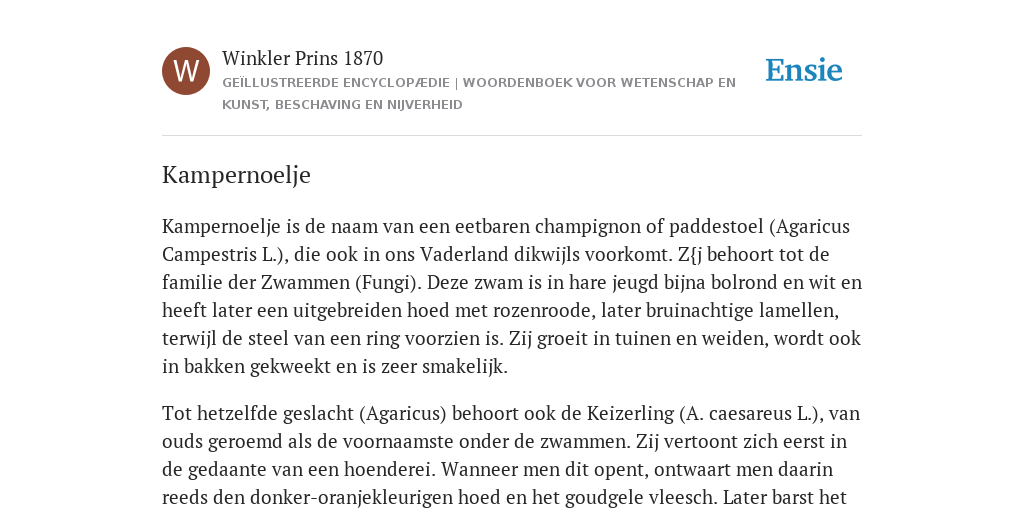 W

Winkler Prins 1870

GEÏLLUSTREERDE ENCYCLOPÆDIE | WOORDENBOEK VOOR WETENSCHAP EN KUNST, BESCHAVING EN NIJVERHEID

Ensie

Kampernoelje

Kampernoelje is de naam van een eetbaren champignon of paddestoel (Agaricus Campestris L.), die ook in ons Vaderland dikwijls voorkomt. Z{j behoort tot de familie der Zwammen (Fungi). Deze zwam is in hare jeugd bijna bolrond en wit en heeft later een uitgebreiden hoed met rozenroode, later bruinachtige lamellen, terwijl de steel van een ring voorzien is. Zij groeit in tuinen en weiden, wordt ook in bakken gekweekt en is zeer smakelijk.

Tot hetzelfde geslacht (Agaricus) behoort ook de Keizerling (A. caesareus L.), van ouds geroemd als de voornaamste onder de zwammen. Zij vertoont zich eerst in de gedaante van een hoenderei. Wanneer men dit opent, ontwaart men daarin reeds den donker-oranjekleurigen hoed en het goudgele vleesch. Later barst het